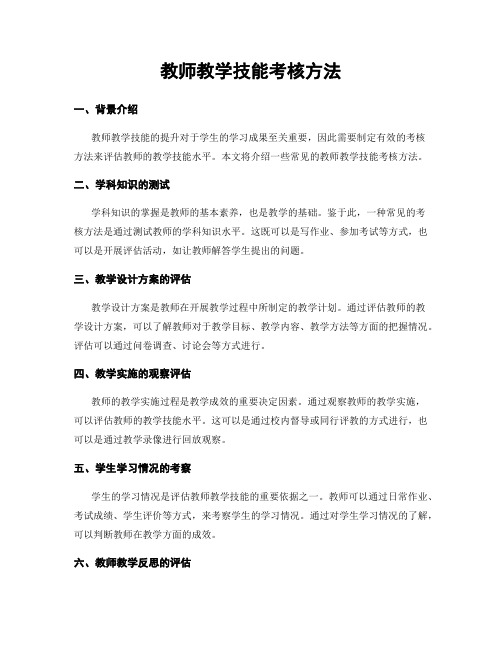 教师教学技能考核方法

一、背景介绍

教师教学技能的提升对于学生的学习成果至关重要，因此需要制定有效的考核方法来评估教师的教学技能水平。本文将介绍一些常见的教师教学技能考核方法。

二、学科知识的测试

学科知识的掌握是教师的基本素养，也是教学的基础。鉴于此，一种常见的考核方法是通过测试教师的学科知识水平。这既可以是写作业、参加考试等方式，也可以是开展评估活动，如让教师解答学生提出的问题。

三、教学设计方案的评估

教学设计方案是教师在开展教学过程中所制定的教学计划。通过评估教师的教学设计方案，可以了解教师对于教学目标、教学内容、教学方法等方面的把握情况。评估可以通过问卷调查、讨论会等方式进行。

四、教学实施的观察评估

教师的教学实施过程是教学成效的重要决定因素。通过观察教师的教学实施，可以评估教师的教学技能水平。这可以是通过校内督导或同行评教的方式进行，也可以是通过教学录像进行回放观察。

五、学生学习情况的考察

学生的学习情况是评估教师教学技能的重要依据之一。教师可以通过日常作业、考试成绩、学生评价等方式，来考察学生的学习情况。通过对学生学习情况的了解，可以判断教师在教学方面的成效。

六、教师教学反思的评估